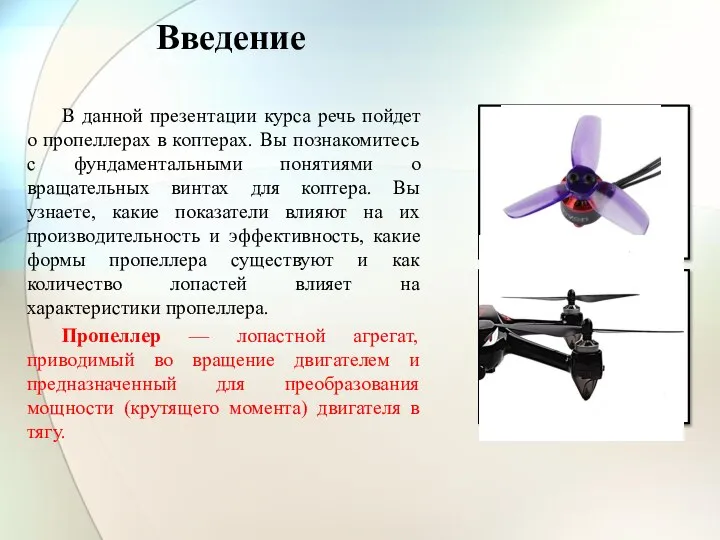 Введение

В данной презентации курса речь пойдет о пропеллерах в коптерах. Вы познакомитесь с фундаментальными понятиями о вращательных винтах для коптера. Вы узнаете, какие показатели влияют на их производительность и эффективность, какие формы пропеллера существуют и как количество лопастей влияет на характеристики пропеллера.

Пропеллер — лопастной агрегат, приводимый во вращение двигателем и предназначенный для преобразования мощности (крутящего момента) двигателя в тягу.